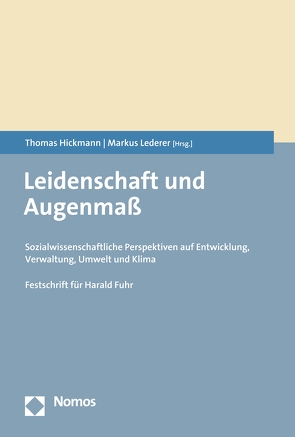 Thomas Hickmann | Markus Lederer [Hrsg.]

Leidenschaft und Augenmaß

Sozialwissenschaftliche Perspektiven auf Entwicklung, Verwaltung, Umwelt und Klima

Festschrift für Harald Fuhr

Nomos